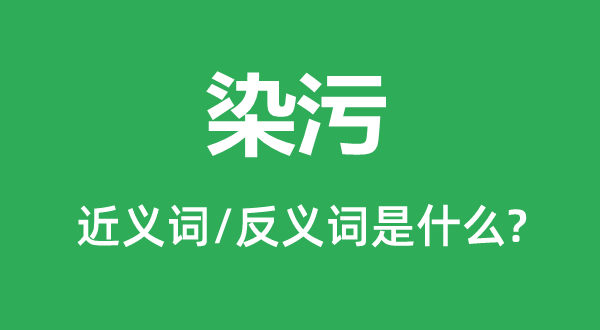 染污

近义词/反义词是什么?